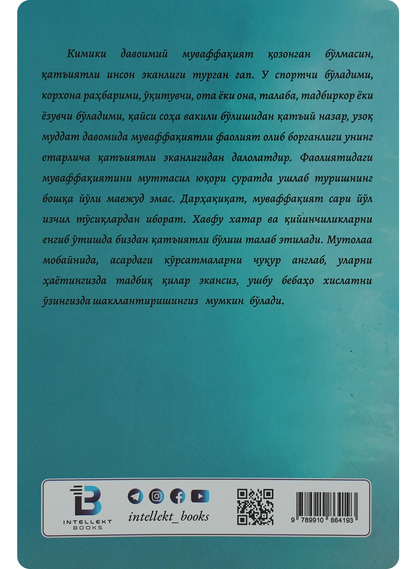 Кимики давоимий муваффақият қозонган бўлмасин, қатъиятли инсон эканлиги турган гап. У спортчи бўладими, корхона раҳбарими, ўқитувчи, ота ёки она, талаба, тадбиркор ёки ёзувчи бўладими, қайси соҳа вакили бўлишидан қатъий назар, узоқ муддат давомида муваффақиятли фаолият олиб борганлиги унинг етарлича қатъиятли эканлигидан далолатдир. Фаолиятидаги муваффақиятини муттасил юқори суратда ушлаб туришнинг бошқа йўли мавжуд эмас. Дарҳақиқат, муваффақият сари йўл изчил тўсиқлардан иборат. Хавфу хатар ва қийинчиликларни енгиб ўтишда биздан қатъиятли бўлиш талаб этилади. Мутолаа мобайнида, асардаги кўрсатмаларни чуқур англаб, уларни ҳаётингизда тадбиқ қилар экансиз, ушбу бебаҳо хислатни ўзингизда шакллантиришингиз мумкин бўлади.

INTELLEKT BOOKS

intellekt_books

9 789910 864193